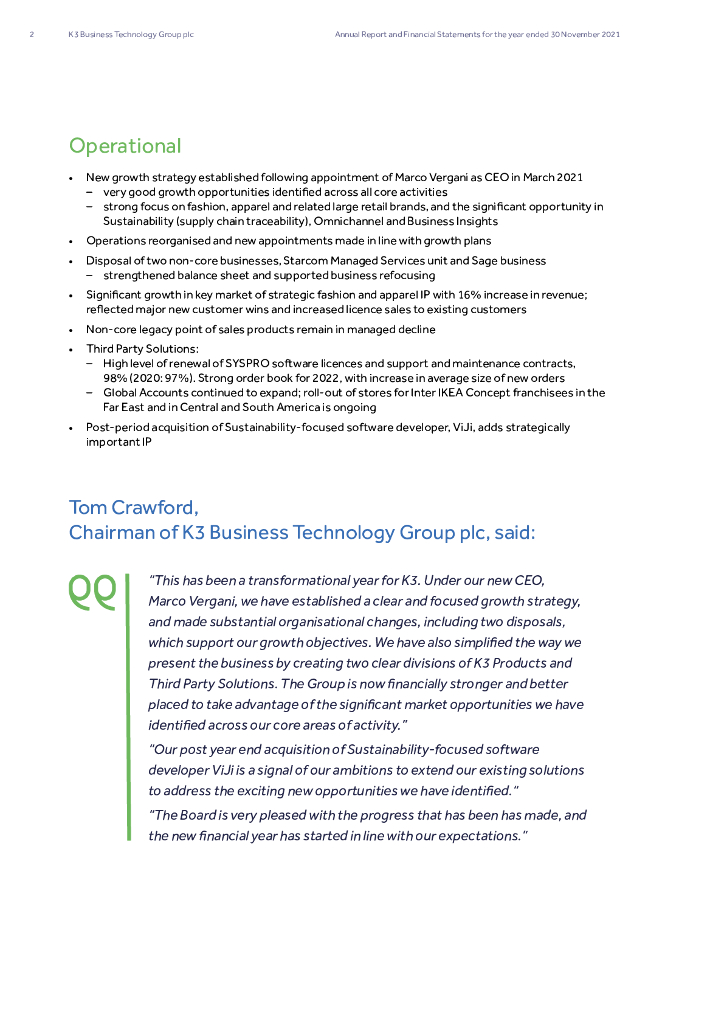 2 K3 Business Technology Group plc Annual Report and Financial Statements for the year ended 30 November 2021

Operational

• New growth strategy established following appointment of Marco Vergani as CEO in March 2021
– very good growth opportunities identified across all core activities
– strong focus on fashion, apparel and related large retail brands, and the significant opportunity in Sustainability (supply chain traceability), Omnichannel and Business Insights
• Operations reorganised and new appointments made in line with growth plans
• Disposal of two non-core businesses, Starcom Managed Services unit and Sage business
– strengthened balance sheet and supported business refocusing
• Significant growth in key market of strategic fashion and apparel IP with 16% increase in revenue; reflected major new customer wins and increased licence sales to existing customers
• Non-core legacy point of sales products remain in managed decline
• Third Party Solutions:
– High level of renewal of SYSPRO software licences and support and maintenance contracts, 98% (2020: 97%). Strong order book for 2022, with increase in average size of new orders
– Global Accounts continued to expand; roll-out of stores for Inter IKEA Concept franchisees in the Far East and in Central and South America is ongoing
• Post-period acquisition of Sustainability-focused software developer, ViJi, adds strategically important IP

Tom Crawford,
Chairman of K3 Business Technology Group plc, said:

“This has been a transformational year for K3. Under our new CEO, Marco Vergani, we have established a clear and focused growth strategy, and made substantial organisational changes, including two disposals, which support our growth objectives. We have also simplified the way we present the business by creating two clear divisions of K3 Products and Third Party Solutions. The Group is now financially stronger and better placed to take advantage of the significant market opportunities we have identified across our core areas of activity.”

“Our post year end acquisition of Sustainability-focused software developer ViJi is a signal of our ambitions to extend our existing solutions to address the exciting new opportunities we have identified.”

“The Board is very pleased with the progress that has been has made, and the new financial year has started in line with our expectations.”